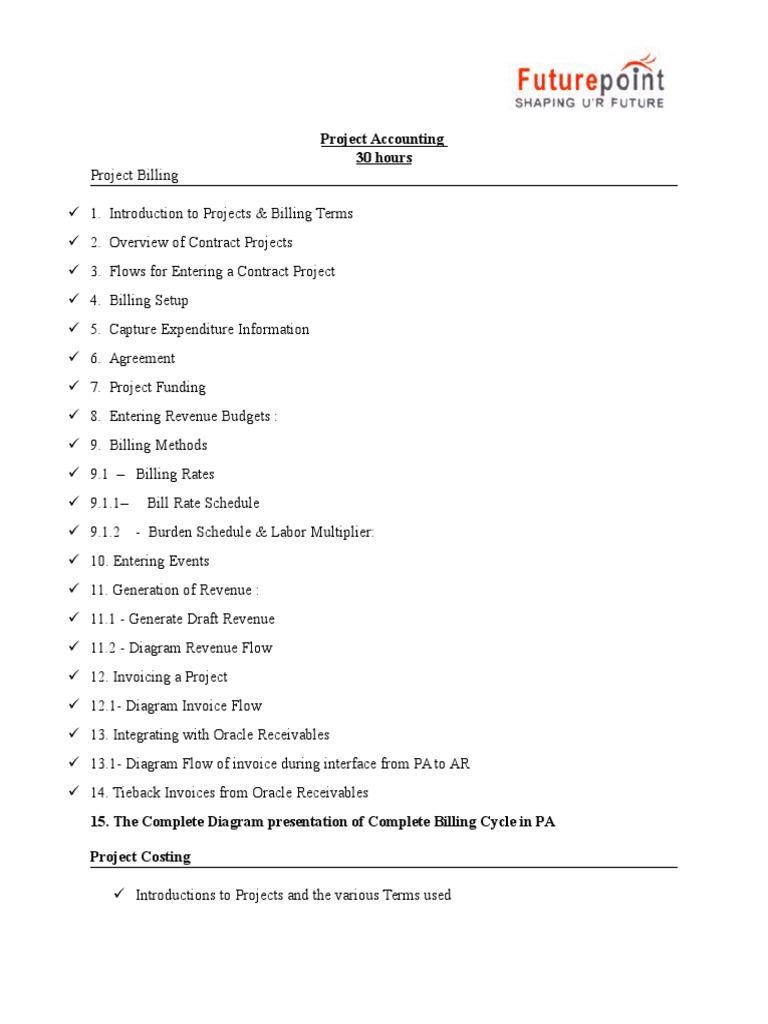 Futurepoint
SHAPING U'R FUTURE

Project Accounting
30 hours

Project Billing

✓ 1. Introduction to Projects & Billing Terms
✓ 2. Overview of Contract Projects
✓ 3. Flows for Entering a Contract Project
✓ 4. Billing Setup
✓ 5. Capture Expenditure Information
✓ 6. Agreement
✓ 7. Project Funding
✓ 8. Entering Revenue Budgets :
✓ 9. Billing Methods
✓ 9.1 – Billing Rates
✓ 9.1.1– Bill Rate Schedule
✓ 9.1.2 - Burden Schedule & Labor Multiplier:
✓ 10. Entering Events
✓ 11. Generation of Revenue :
✓ 11.1 - Generate Draft Revenue
✓ 11.2 - Diagram Revenue Flow
✓ 12. Invoicing a Project
✓ 12.1- Diagram Invoice Flow
✓ 13. Integrating with Oracle Receivables
✓ 13.1- Diagram Flow of invoice during interface from PA to AR
✓ 14. Tieback Invoices from Oracle Receivables

15. The Complete Diagram presentation of Complete Billing Cycle in PA

Project Costing

✓ Introductions to Projects and the various Terms used